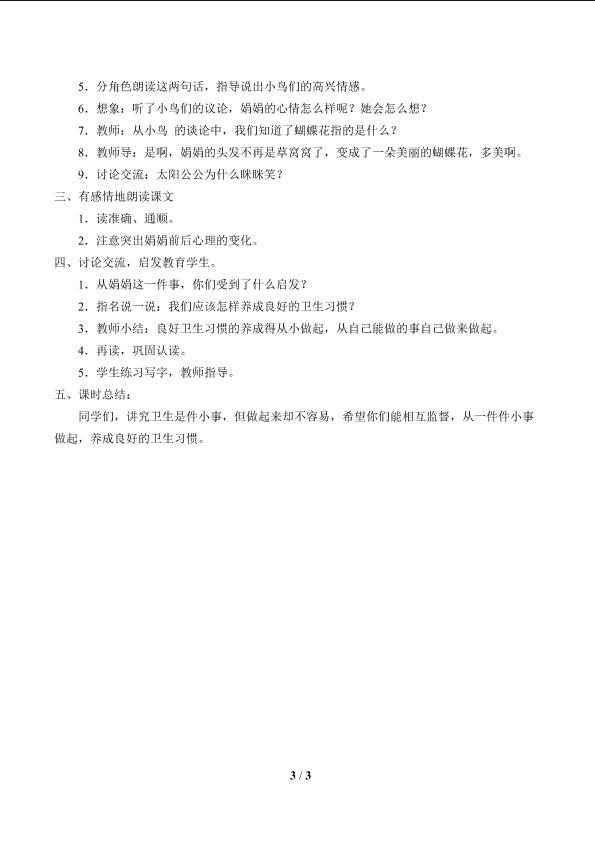 5．分角色朗读这两句话，指导说出小鸟们的高兴情感。

6．想象：听了小鸟们的议论，娟娟的心情怎么样呢？她会怎么想？

7．教师：从小鸟 的谈论中，我们知道了蝴蝶花指的是什么？

8．教师导：是啊，娟娟的头发不再是草窝窝了，变成了一朵美丽的蝴蝶花，多美啊。

9．讨论交流：太阳公公为什么眯眯笑？

三、有感情地朗读课文

1．读准确、通顺。

2．注意突出娟娟前后心理的变化。

四、讨论交流，启发教育学生。

1．从娟娟这一件事，你们受到了什么启发？

2．指名说一说：我们应该怎样养成良好的卫生习惯？

3．教师小结：良好卫生习惯的养成得从小做起，从自己能做的事自己做来做起。

4．再读，巩固认读。

5．学生练习写字，教师指导。

五、课时总结：

同学们，讲究卫生是件小事，但做起来却不容易，希望你们能相互监督，从一件件小事做起，养成良好的卫生习惯。

3 / 3